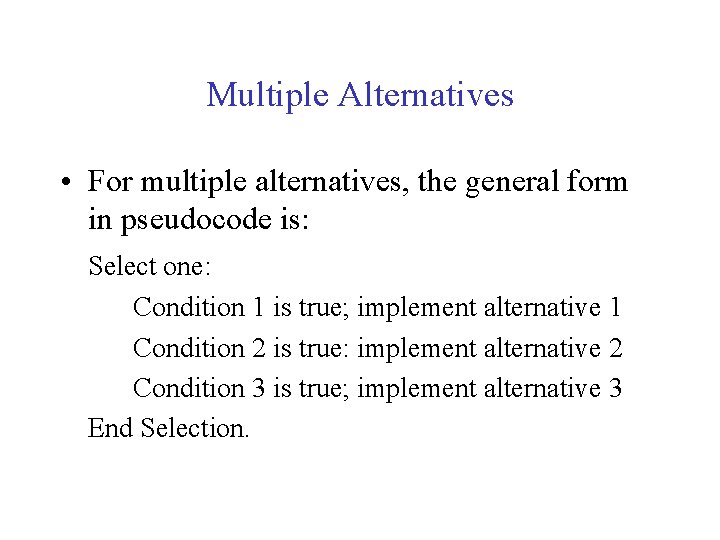 Multiple Alternatives

• For multiple alternatives, the general form in pseudocode is:

Select one:

Condition 1 is true; implement alternative 1

Condition 2 is true: implement alternative 2

Condition 3 is true; implement alternative 3

End Selection.